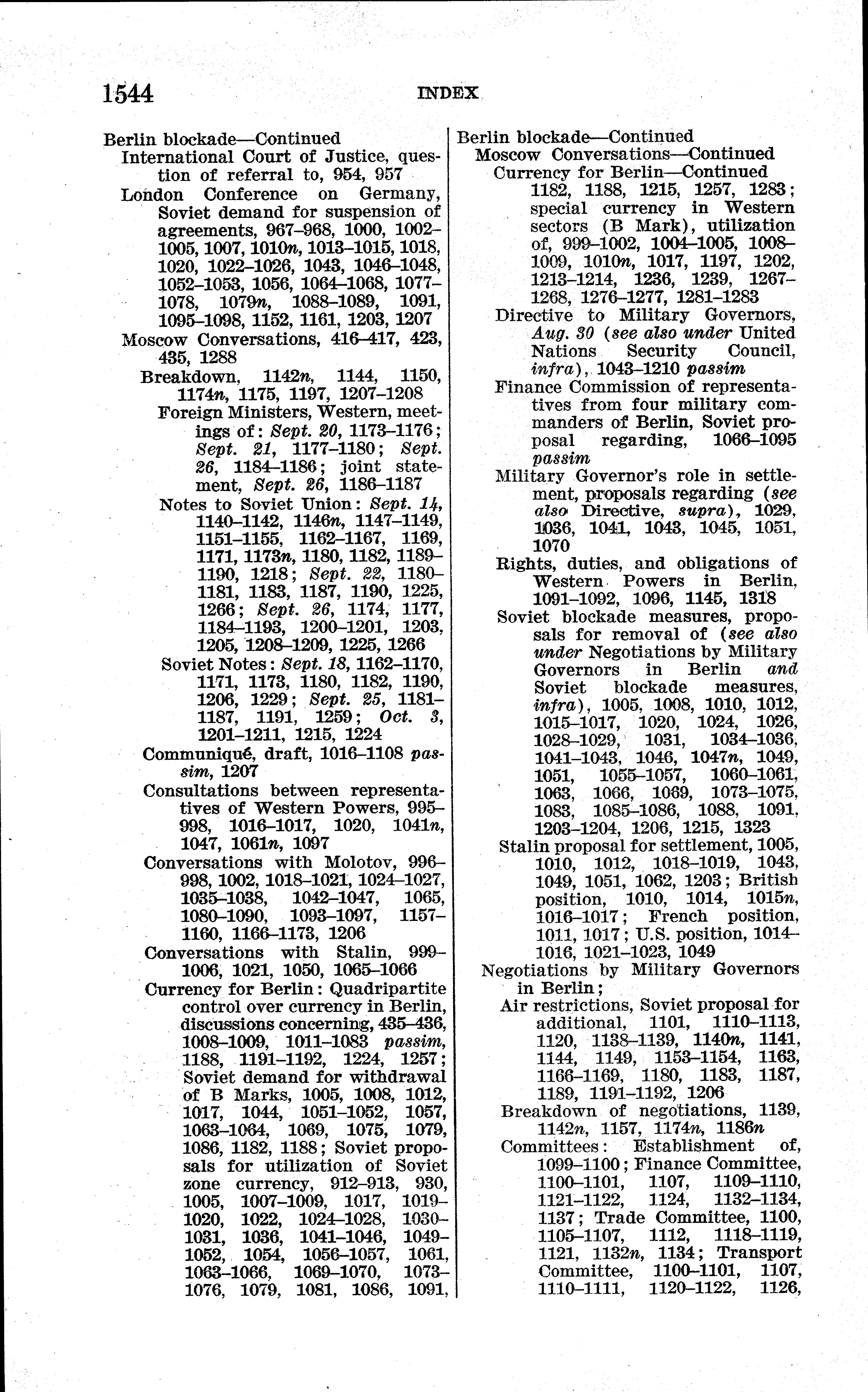 1544 INDEX

Berlin blockade—Continued
International Court of Justice, question of referral to, 954, 957
London Conference on Germany, Soviet demand for suspension of agreements, 967–968, 1000, 1002–1005, 1007, 1010n, 1013–1015, 1018, 1020, 1022–1026, 1043, 1046–1048, 1052–1053, 1056, 1064–1068, 1077–1078, 1079n, 1088–1089, 1091, 1095–1098, 1152, 1161, 1203, 1207
Moscow Conversations, 416–417, 423, 435, 1288
Breakdown, 1142n, 1144, 1150, 1174n, 1175, 1197, 1207–1208
Foreign Ministers, Western, meetings of: Sept. 20, 1173–1176; Sept. 21, 1177–1180; Sept. 26, 1184–1186; joint statement, Sept. 26, 1186–1187
Notes to Soviet Union: Sept. 14, 1140–1142, 1146n, 1147–1149, 1151–1155, 1162–1167, 1169, 1171, 1173n, 1180, 1182, 1189–1190, 1218; Sept. 22, 1180–1181, 1183, 1187, 1190, 1225, 1266; Sept. 26, 1174, 1177, 1184–1193, 1200–1201, 1203, 1205, 1208–1209, 1225, 1266
Soviet Notes: Sept. 18, 1162–1170, 1171, 1173, 1180, 1182, 1190, 1206, 1229; Sept. 25, 1181–1187, 1191, 1259; Oct. 3, 1201–1211, 1215, 1224
Communiqué, draft, 1016–1108 passim, 1207
Consultations between representatives of Western Powers, 995–998, 1016–1017, 1020, 1041n, 1047, 1061n, 1097
Conversations with Molotov, 996–998, 1002, 1018–1021, 1024–1027, 1035–1038, 1042–1047, 1065, 1080–1090, 1093–1097, 1157–1160, 1166–1173, 1206
Conversations with Stalin, 999–1006, 1021, 1050, 1065–1066
Currency for Berlin: Quadripartite control over currency in Berlin, discussions concerning, 435–436, 1008–1009, 1011–1083 passim, 1188, 1191–1192, 1224, 1257; Soviet demand for withdrawal of B Marks, 1005, 1008, 1012, 1017, 1044, 1051–1052, 1057, 1063–1064, 1069, 1075, 1079, 1086, 1182, 1188; Soviet proposals for utilization of Soviet zone currency, 912–913, 930, 1005, 1007–1009, 1017, 1019–1020, 1022, 1024–1028, 1030–1031, 1036, 1041–1046, 1049–1052, 1054, 1056–1057, 1061, 1063–1066, 1069–1070, 1073–1076, 1079, 1081, 1086, 1091,

Berlin blockade—Continued
Moscow Conversations—Continued
Currency for Berlin—Continued
1182, 1188, 1215, 1257, 1283; special currency in Western sectors (B Mark), utilization of, 999–1002, 1004–1005, 1008–1009, 1010n, 1017, 1197, 1202, 1213–1214, 1236, 1239, 1267–1268, 1276–1277, 1281–1283
Directive to Military Governors, Aug. 30 (see also under United Nations Security Council, infra), 1043–1210 passim
Finance Commission of representatives from four military commanders of Berlin, Soviet proposal regarding, 1066–1095 passim
Military Governor's role in settlement, proposals regarding (see also Directive, supra), 1029, 1036, 1041, 1043, 1045, 1051, 1070
Rights, duties, and obligations of Western Powers in Berlin, 1091–1092, 1096, 1145, 1318
Soviet blockade measures, proposals for removal of (see also under Negotiations by Military Governors in Berlin and Soviet blockade measures, infra), 1005, 1008, 1010, 1012, 1015–1017, 1020, 1024, 1026, 1028–1029, 1031, 1034–1036, 1041–1043, 1046, 1047n, 1049, 1051, 1055–1057, 1060–1061, 1063, 1066, 1069, 1073–1075, 1083, 1085–1086, 1088, 1091, 1203–1204, 1206, 1215, 1323
Stalin proposal for settlement, 1005, 1010, 1012, 1018–1019, 1043, 1049, 1051, 1062, 1203; British position, 1010, 1014, 1015n, 1016–1017; French position, 1011, 1017; U.S. position, 1014–1016, 1021–1023, 1049
Negotiations by Military Governors in Berlin;
Air restrictions, Soviet proposal for additional, 1101, 1110–1113, 1120, 1138–1139, 1140n, 1141, 1144, 1149, 1153–1154, 1163, 1166–1169, 1180, 1183, 1187, 1189, 1191–1192, 1206
Breakdown of negotiations, 1139, 1142n, 1157, 1174n, 1186n
Committees: Establishment of, 1099–1100; Finance Committee, 1100–1101, 1107, 1109–1110, 1121–1122, 1124, 1132–1134, 1137; Trade Committee, 1100, 1105–1107, 1112, 1118–1119, 1121, 1132n, 1134; Transport Committee, 1100–1101, 1107, 1110–1111, 1120–1122, 1126,